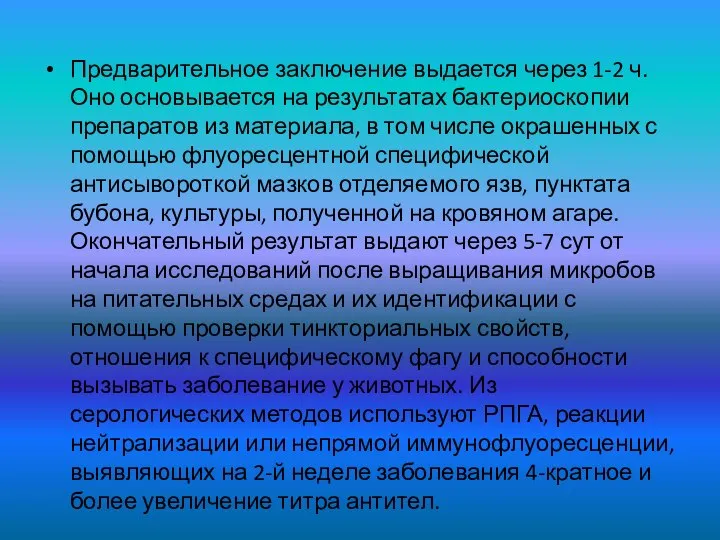 • Предварительное заключение выдается через 1-2 ч. Оно основывается на результатах бактериоскопии препаратов из материала, в том числе окрашенных с помощью флуоресцентной специфической антисывороткой мазков отделяемого язв, пунктата бубона, культуры, полученной на кровяном агаре. Окончательный результат выдают через 5-7 сут от начала исследований после выращивания микробов на питательных средах и их идентификации с помощью проверки тинкториальных свойств, отношения к специфическому фагу и способности вызывать заболевание у животных. Из серологических методов используют РПГА, реакции нейтрализации или непрямой иммунофлуоресценции, выявляющих на 2-й неделе заболевания 4-кратное и более увеличение титра антител.